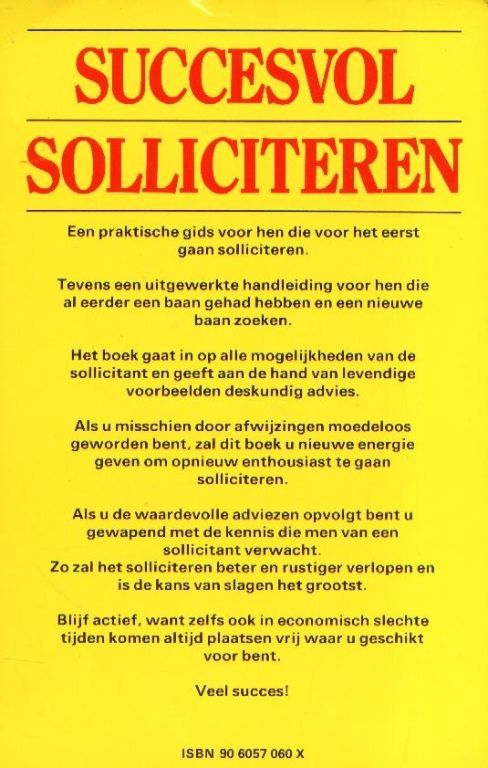 SUCCESVOL

SOLLICITEREN

Een praktische gids voor hen die voor het eerst gaan solliciteren.

Tevens een uitgewerkte handleiding voor hen die al eerder een baan gehad hebben en een nieuwe baan zoeken.

Het boek gaat in op alle mogelijkheden van de sollicitant en geeft aan de hand van levendige voorbeelden deskundig advies.

Als u misschien door afwijzingen moedeloos geworden bent, zal dit boek u nieuwe energie geven om opnieuw enthousiast te gaan solliciteren.

Als u de waardevolle adviezen opvolgt bent u gewapend met de kennis die men van een sollicitant verwacht.
Zo zal het solliciteren beter en rustiger verlopen en is de kans van slagen het grootst.

Blijf actief, want zelfs ook in economisch slechte tijden komen altijd plaatsen vrij waar u geschikt voor bent.

Veel succes!

ISBN 90 6057 060 X